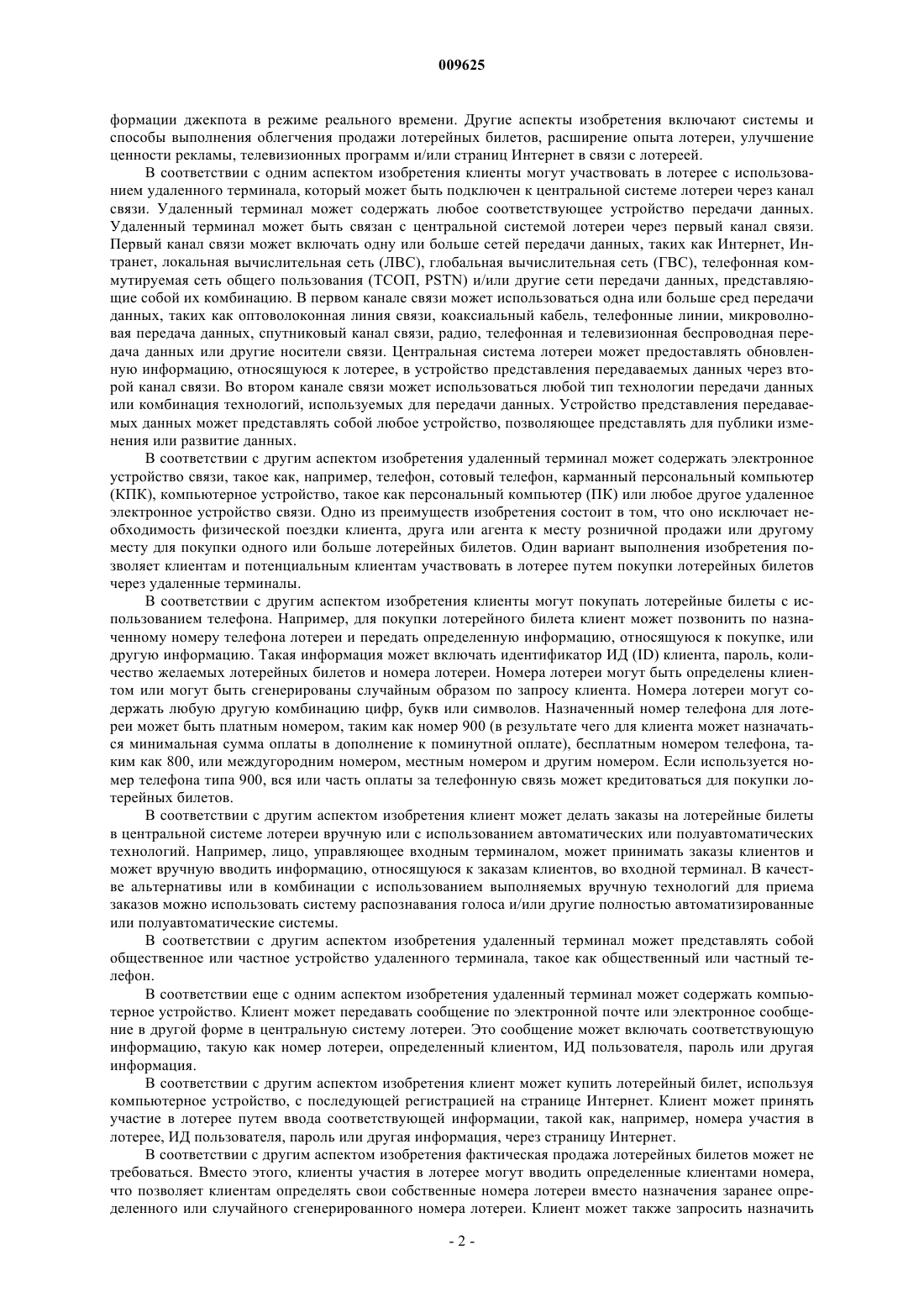 009625

формации джекпота в режиме реального времени. Другие аспекты изобретения включают системы и способы выполнения облегчения продажи лотерейных билетов, расширение опыта лотереи, улучшение ценности рекламы, телевизионных программ и/или страниц Интернет в связи с лотереей.

В соответствии с одним аспектом изобретения клиенты могут участвовать в лотерее с использованием удаленного терминала, который может быть подключен к центральной системе лотереи через канал связи. Удаленный терминал может содержать любое соответствующее устройство передачи данных. Удаленный терминал может быть связан с центральной системой лотереи через первый канал связи. Первый канал связи может включать одну или больше сетей передачи данных, таких как Интернет, Интранет, локальная вычислительная сеть (ЛВС), глобальная вычислительная сеть (ГВС), телефонная коммутируемая сеть общего пользования (ТСОП, PSTN) и/или другие сети передачи данных, представляющие собой их комбинацию. В первом канале связи может использоваться одна или больше сред передачи данных, таких как оптоволоконная линия связи, коаксиальный кабель, телефонные линии, микроволновая передача данных, спутниковый канал связи, радио, телефонная и телевизионная беспроводная передача данных или другие носители связи. Центральная система лотереи может предоставлять обновленную информацию, относящуюся к лотерее, в устройство представления передаваемых данных через второй канал связи. Во втором канале связи может использоваться любой тип технологии передачи данных или комбинация технологий, используемых для передачи данных. Устройство представления передаваемых данных может представлять собой любое устройство, позволяющее представлять для публики изменения или развитие данных.

В соответствии с другим аспектом изобретения удаленный терминал может содержать электронное устройство связи, такое как, например, телефон, сотовый телефон, карманный персональный компьютер (КПК), компьютерное устройство, такое как персональный компьютер (ПК) или любое другое удаленное электронное устройство связи. Одно из преимуществ изобретения состоит в том, что оно исключает необходимость физической поездки клиента, друга или агента к месту розничной продажи или другому месту для покупки одного или больше лотерейных билетов. Один вариант выполнения изобретения позволяет клиентам и потенциальным клиентам участвовать в лотерее путем покупки лотерейных билетов через удаленные терминалы.

В соответствии с другим аспектом изобретения клиенты могут покупать лотерейные билеты с использованием телефона. Например, для покупки лотерейного билета клиент может позвонить по назначенному номеру телефона лотереи и передать определенную информацию, относящуюся к покупке, или другую информацию. Такая информация может включать идентификатор ИД (ID) клиента, пароль, количество желаемых лотерейных билетов и номера лотереи. Номера лотереи могут быть определены клиентом или могут быть сгенерированы случайным образом по запросу клиента. Номера лотереи могут содержать любую другую комбинацию цифр, букв или символов. Назначенный номер телефона для лотереи может быть платным номером, таким как номер 900 (в результате чего для клиента может назначаться минимальная сумма оплаты в дополнение к поминутной оплате), бесплатным номером телефона, таким как 800, или междугородним номером, местным номером и другим номером. Если используется номер телефона типа 900, вся или часть оплаты за телефонную связь может кредитоваться для покупки лотерейных билетов.

В соответствии с другим аспектом изобретения клиент может делать заказы на лотерейные билеты в центральной системе лотереи вручную или с использованием автоматических или полуавтоматических технологий. Например, лицо, управляющее входным терминалом, может принимать заказы клиентов и может вручную вводить информацию, относящуюся к заказам клиентов, во входной терминал. В качестве альтернативы или в комбинации с использованием выполняемых вручную технологий для приема заказов можно использовать систему распознавания голоса и/или другие полностью автоматизированные или полуавтоматические системы.

В соответствии с другим аспектом изобретения удаленный терминал может представлять собой общественное или частное устройство удаленного терминала, такое как общественный или частный телефон.

В соответствии еще с одним аспектом изобретения удаленный терминал может содержать компьютерное устройство. Клиент может передавать сообщение по электронной почте или электронное сообщение в другой форме в центральную систему лотереи. Это сообщение может включать соответствующую информацию, такую как номер лотереи, определенный клиентом, ИД пользователя, пароль или другая информация.

В соответствии с другим аспектом изобретения клиент может купить лотерейный билет, используя компьютерное устройство, с последующей регистрацией на странице Интернет. Клиент может принять участие в лотерее путем ввода соответствующей информации, такой как, например, номера участия в лотерее, ИД пользователя, пароль или другая информация, через страницу Интернет.

В соответствии с другим аспектом изобретения фактическая продажа лотерейных билетов может не требоваться. Вместо этого, клиенты участия в лотерее могут вводить определенные клиентами номера, что позволяет клиентам определять свои собственные номера лотереи вместо назначения заранее определенного или случайного сгенерированного номера лотереи. Клиент может также запросить назначить

- 2 -